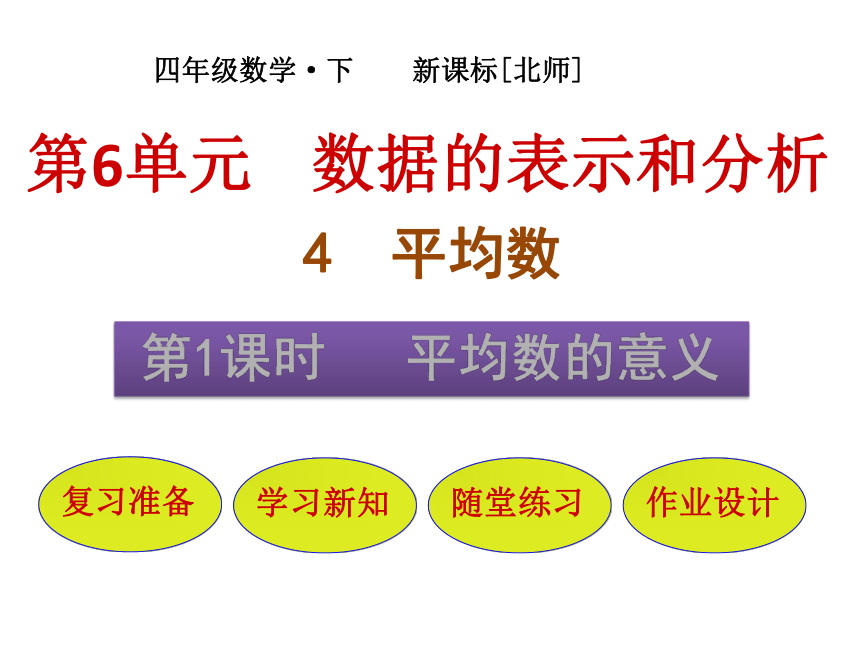 四年级数学·下 新课标[北师]

第6单元 数据的表示和分析

4 平均数

第1课时 平均数的意义

复习准备 学习新知 随堂练习 作业设计